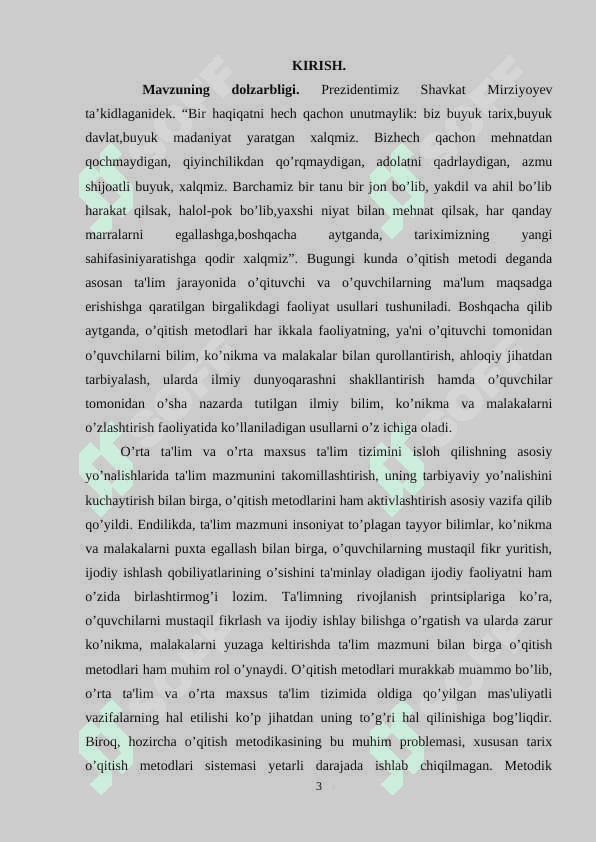 KIRISH.

**Mavzuning dolzarbligi.** Prezidentimiz Shavkat Mirziyoyev ta’kidlaganidek. “Bir haqiqatni hech qachon unutmaylik: biz buyuk tarix,buyuk davlat,buyuk madaniyat yaratgan xalqmiz. Bizhech qachon mehnatdan qochmaydigan, qiyinchilikdan qo’rqmaydigan, adolatni qadrlaydigan, azmu shijoatli buyuk, xalqmiz. Barchamiz bir tanu bir jon bo’lib, yakdil va ahil bo’lib harakat qilsak, halol-pok bo’lib,yaxshi niyat bilan mehnat qilsak, har qanday marralarni egallashga,boshqacha aytganda, tariximizning yangi sahifasiniyaratishga qodir xalqmiz”. Bugungi kunda o’qitish metodi deganda asosan ta'lim jarayonida o’qituvchi va o’quvchilarning ma'lum maqsadga erishishga qaratilgan birgalikdagi faoliyat usullari tushuniladi. Boshqacha qilib aytganda, o’qitish metodlari har ikkala faoliyatning, ya'ni o’qituvchi tomonidan o’quvchilarni bilim, ko’nikma va malakalar bilan qurollantirish, ahloqiy jihatdan tarbiyalash, ularda ilmiy dunyoqarashni shakllantirish hamda o’quvchilar tomonidan o’sha nazarda tutilgan ilmiy bilim, ko’nikma va malakalarni o’zlashtirish faoliyatida ko’llaniladigan usullarni o’z ichiga oladi.

O’rta ta'lim va o’rta maxsus ta'lim tizimini isloh qilishning asosiy yo’nalishlarida ta'lim mazmunini takomillashtirish, uning tarbiyaviy yo’nalishini kuchaytirish bilan birga, o’qitish metodlarini ham aktivlashtirish asosiy vazifa qilib qo’yildi. Endilikda, ta'lim mazmuni insoniyat to’plagan tayyor bilimlar, ko’nikma va malakalarni puxta egallash bilan birga, o’quvchilarning mustaqil fikr yuritish, ijodiy ishlash qobiliyatlarining o’sishini ta'minlay oladigan ijodiy faoliyatni ham o’zida birlashtirmog’i lozim. Ta'limning rivojlanish printsiplariga ko’ra, o’quvchilarni mustaqil fikrlash va ijodiy ishlay bilishga o’rgatish va ularda zarur ko’nikma, malakalarni yuzaga keltirishda ta'lim mazmuni bilan birga o’qitish metodlari ham muhim rol o’ynaydi. O’qitish metodlari murakkab muammo bo’lib, o’rta ta'lim va o’rta maxsus ta'lim tizimida oldiga qo’yilgan mas'uliyatli vazifalarning hal etilishi ko’p jihatdan uning to’g’ri hal qilinishiga bog’liqdir. Biroq, hozircha o’qitish metodikasining bu muhim problemasi, xususan tarix o’qitish metodlari sistemasi yetarli darajada ishlab chiqilmagan. Metodik

3